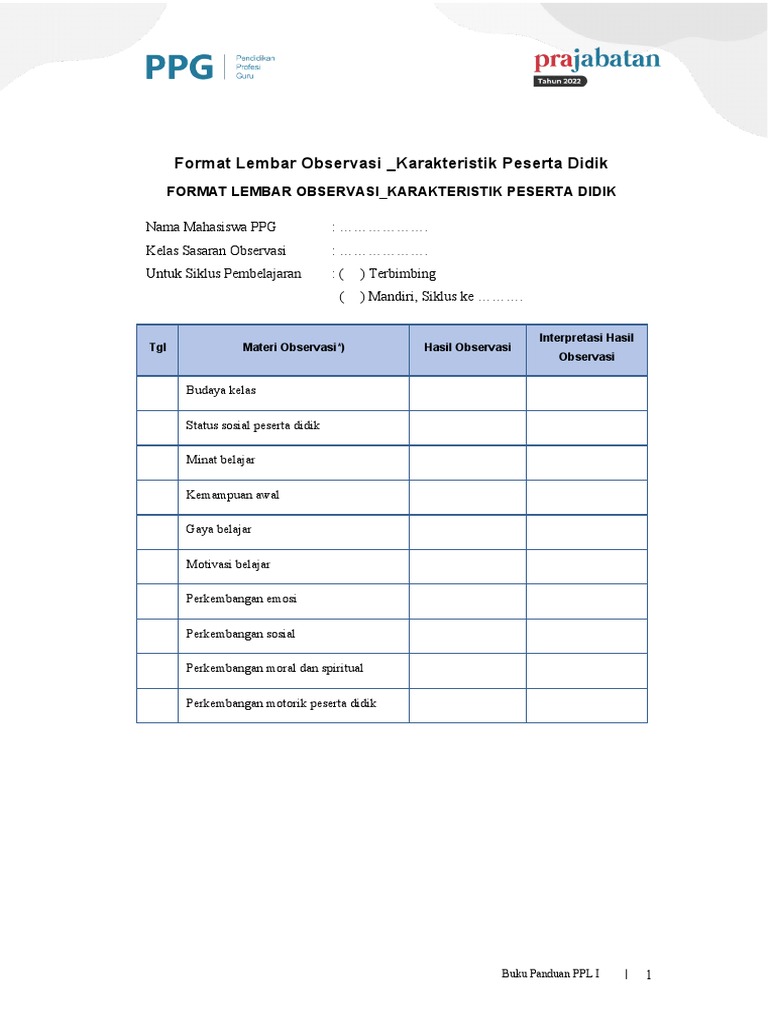 PPG | Pendidikan Profesi Guru

prajabatan
Tahun 2022

Format Lembar Observasi _Karakteristik Peserta Didik

FORMAT LEMBAR OBSERVASI_KARAKTERISTIK PESERTA DIDIK

Nama Mahasiswa PPG : ……………….
Kelas Sasaran Observasi : ……………….
Untuk Siklus Pembelajaran : ( ) Terbimbing
( ) Mandiri, Siklus ke ……….

| Tgl | Materi Observasi*) | Hasil Observasi | Interpretasi Hasil Observasi |
|---|---|---|---|
| | Budaya kelas | | |
| | Status sosial peserta didik | | |
| | Minat belajar | | |
| | Kemampuan awal | | |
| | Gaya belajar | | |
| | Motivasi belajar | | |
| | Perkembangan emosi | | |
| | Perkembangan sosial | | |
| | Perkembangan moral dan spiritual | | |
| | Perkembangan motorik peserta didik | | |

Buku Panduan PPL I | 1